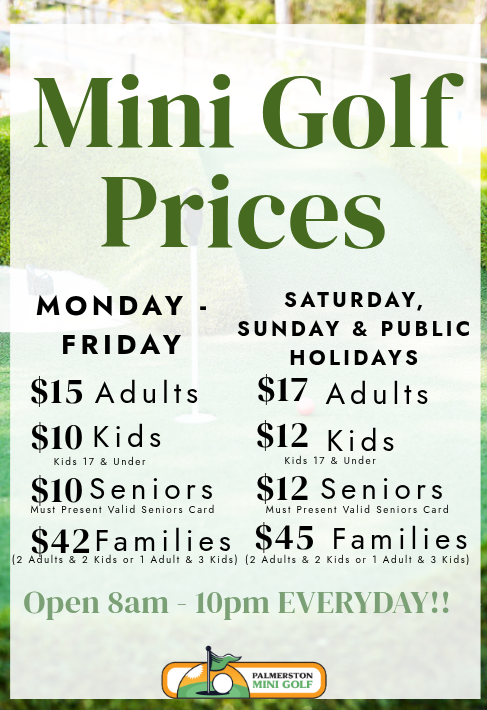 Mini Golf Prices

MONDAY - FRIDAY

$15 Adults

$10 Kids
Kids 17 & Under

$10 Seniors
Must Present Valid Seniors Card

$42 Families
(2 Adults & 2 Kids or 1 Adult & 3 Kids)

SATURDAY, SUNDAY & PUBLIC HOLIDAYS

$17 Adults

$12 Kids
Kids 17 & Under

$12 Seniors
Must Present Valid Seniors Card

$45 Families
(2 Adults & 2 Kids or 1 Adult & 3 Kids)

Open 8am - 10pm EVERYDAY!!

PALMERSTON
MINI GOLF